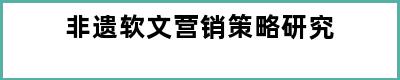 非遗软文营销策略研究